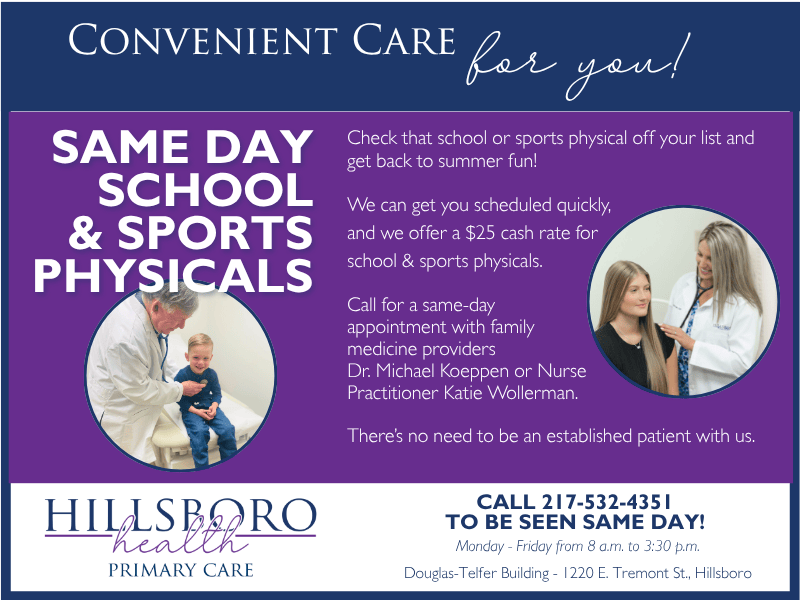 CONVENIENT CARE for you!

SAME DAY SCHOOL & SPORTS PHYSICALS

Check that school or sports physical off your list and get back to summer fun!

We can get you scheduled quickly, and we offer a $25 cash rate for school & sports physicals.

Call for a same-day appointment with family medicine providers Dr. Michael Koeppen or Nurse Practitioner Katie Wollerman.

There's no need to be an established patient with us.

HILLSBORO health
PRIMARY CARE

CALL 217-532-4351
TO BE SEEN SAME DAY!
Monday - Friday from 8 a.m. to 3:30 p.m.
Douglas-Telfer Building - 1220 E. Tremont St., Hillsboro